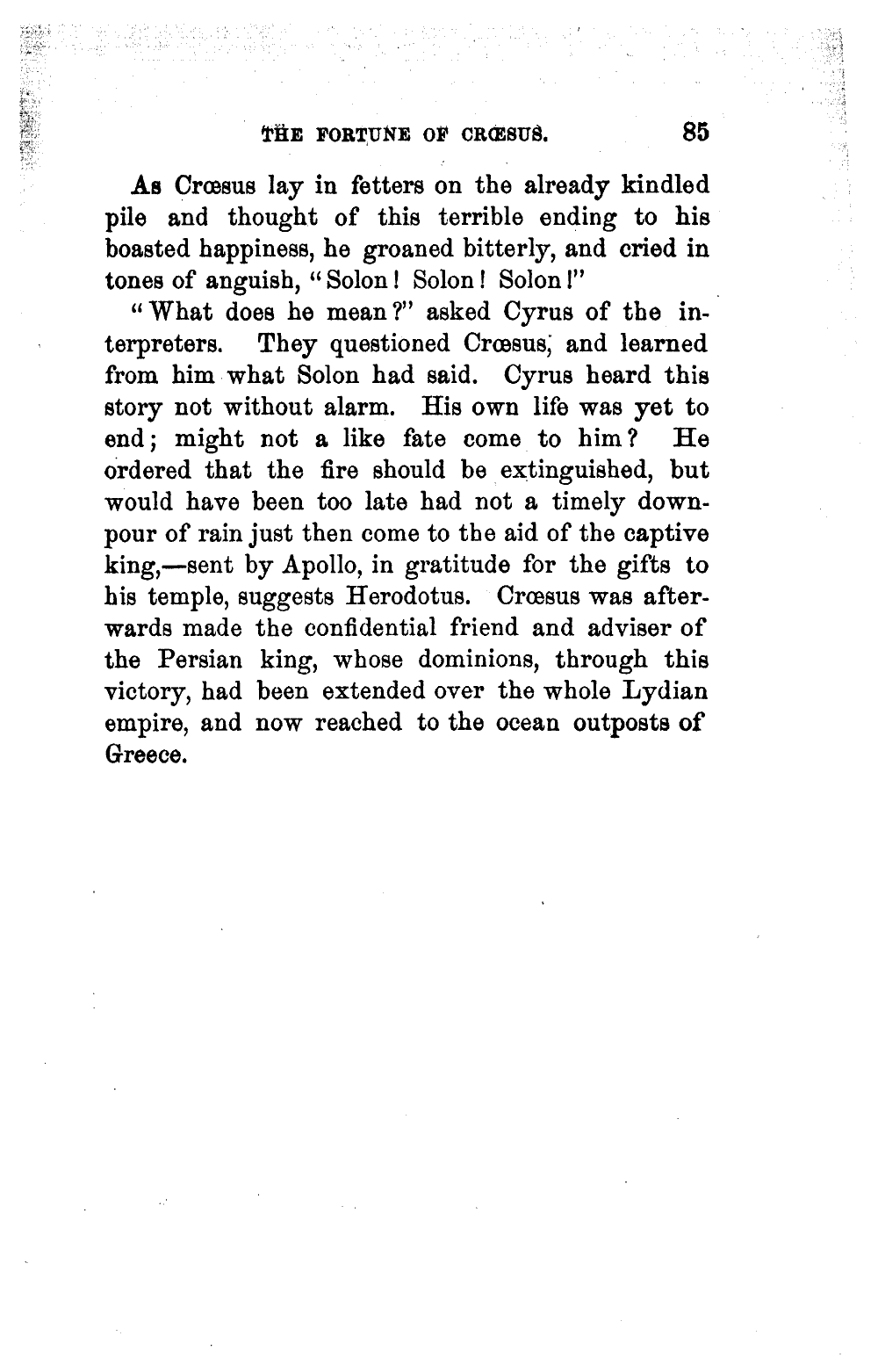 THE FORTUNE OF CRŒSUS. 85

As Crœsus lay in fetters on the already kindled pile and thought of this terrible ending to his boasted happiness, he groaned bitterly, and cried in tones of anguish, "Solon! Solon! Solon!"

"What does he mean?" asked Cyrus of the interpreters. They questioned Crœsus, and learned from him what Solon had said. Cyrus heard this story not without alarm. His own life was yet to end; might not a like fate come to him? He ordered that the fire should be extinguished, but would have been too late had not a timely downpour of rain just then come to the aid of the captive king,—sent by Apollo, in gratitude for the gifts to his temple, suggests Herodotus. Crœsus was afterwards made the confidential friend and adviser of the Persian king, whose dominions, through this victory, had been extended over the whole Lydian empire, and now reached to the ocean outposts of Greece.